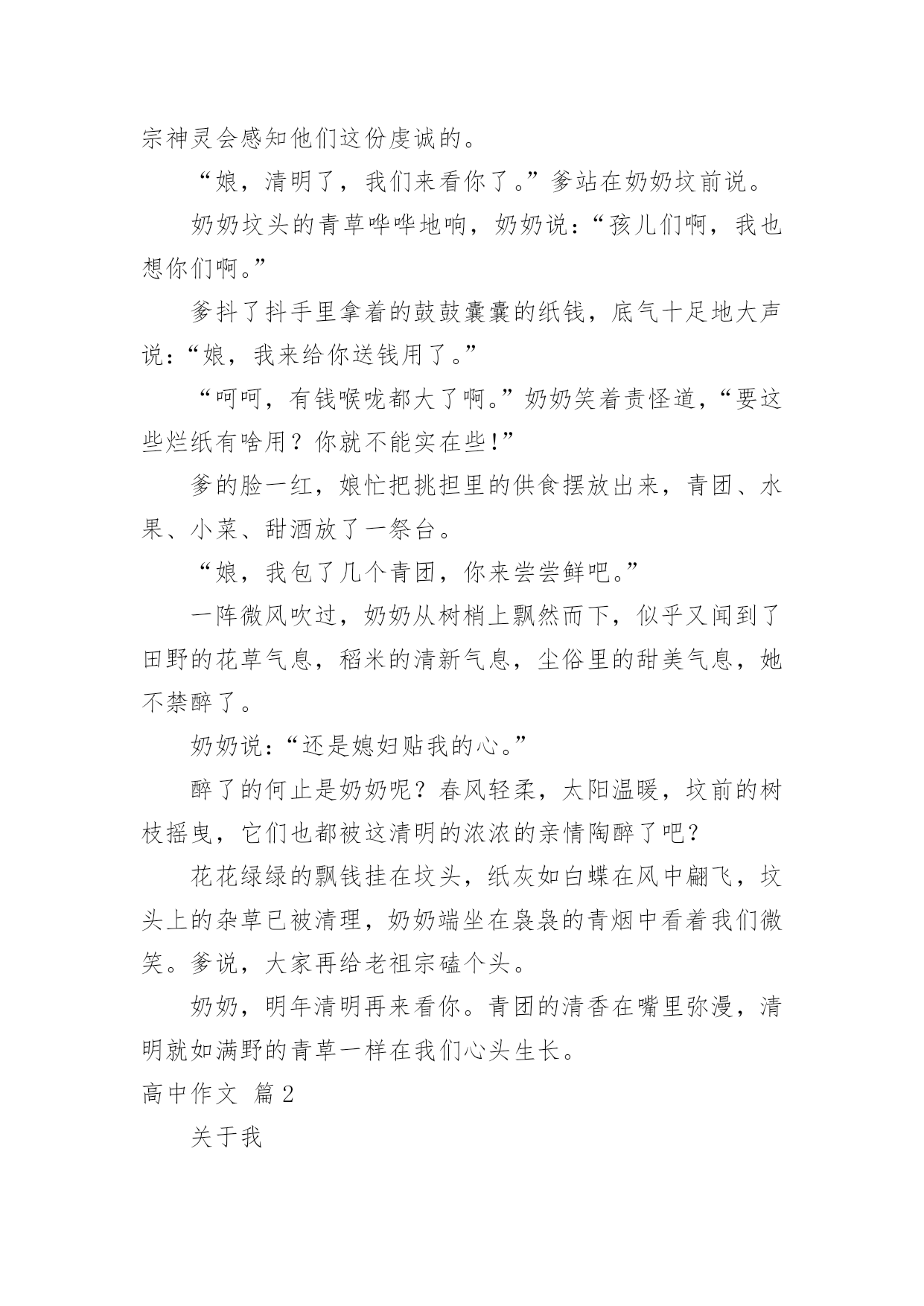 宗神灵会感知他们这份虔诚的。

“娘，清明了，我们来看你了。”爹站在奶奶坟前说。

奶奶坟头的青草哗哗地响，奶奶说：“孩儿们啊，我也想你们啊。”

爹抖了抖手里拿着的鼓鼓囊囊的纸钱，底气十足地大声说：“娘，我来给你送钱用了。”

“呵呵，有钱喉咙都大了啊。”奶奶笑着责怪道，“要这些烂纸有啥用？你就不能实在些!”

爹的脸一红，娘忙把挑担里的供食摆放出来，青团、水果、小菜、甜酒放了一祭台。

“娘，我包了几个青团，你来尝尝鲜吧。”

一阵微风吹过，奶奶从树梢上飘然而下，似乎又闻到了田野的花草气息，稻米的清新气息，尘俗里的甜美气息，她不禁醉了。

奶奶说：“还是媳妇贴我的心。”

醉了的何止是奶奶呢？春风轻柔，太阳温暖，坟前的树枝摇曳，它们也都被这清明的浓浓的亲情陶醉了吧？

花花绿绿的飘钱挂在坟头，纸灰如白蝶在风中翩飞，坟头上的杂草已被清理，奶奶端坐在袅袅的青烟中看着我们微笑。爹说，大家再给老祖宗磕个头。

奶奶，明年清明再来看你。青团的清香在嘴里弥漫，清明就如满野的青草一样在我们心头生长。

高中作文 篇2

关于我